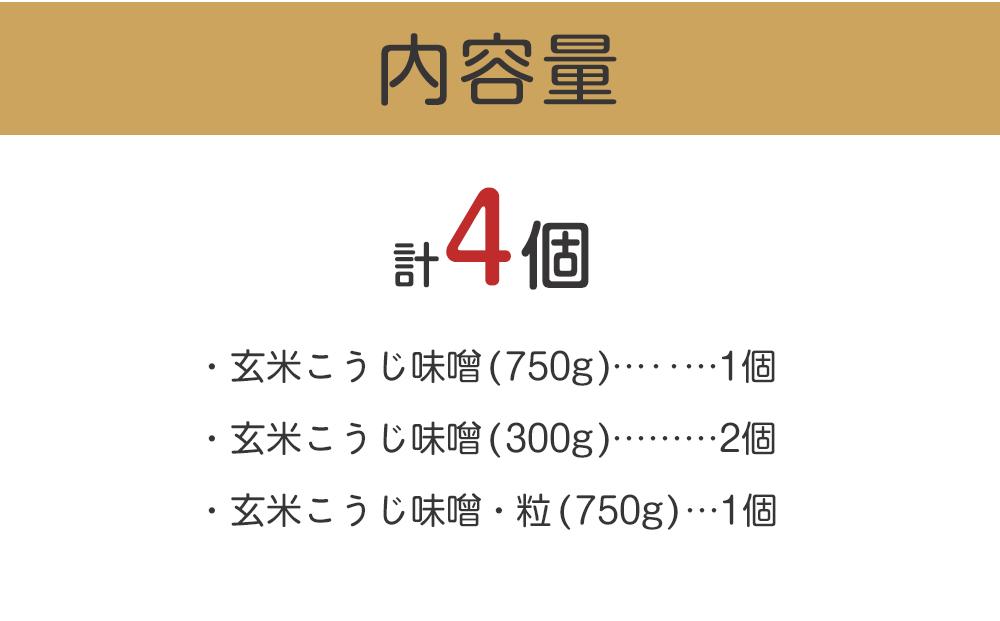 内容量

計4個

・玄米こうじ味噌(750g)………1個

・玄米こうじ味噌(300g)………2個

・玄米こうじ味噌・粒(750g)…1個